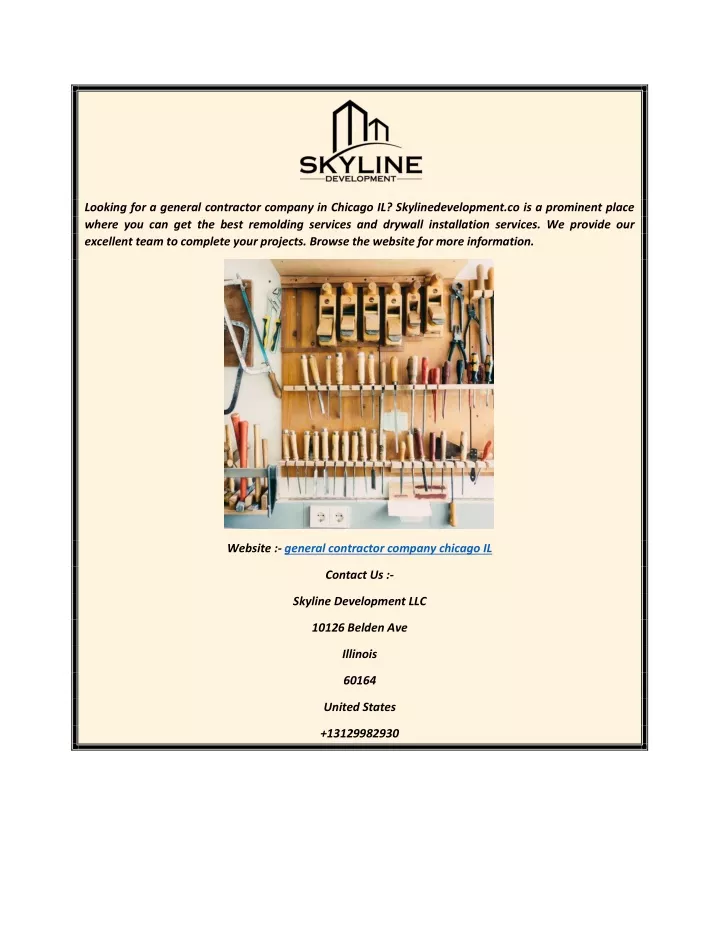 SKYLINE
DEVELOPMENT

Looking for a general contractor company in Chicago IL? Skylinedevelopment.co is a prominent place where you can get the best remolding services and drywall installation services. We provide our excellent team to complete your projects. Browse the website for more information.

Website :- general contractor company chicago IL

Contact Us :-

Skyline Development LLC

10126 Belden Ave

Illinois

60164

United States

+13129982930